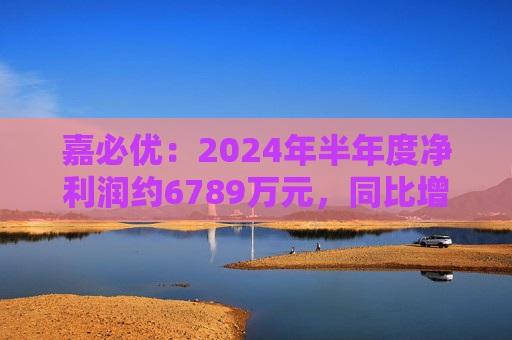 嘉必优：2024年半年度净利润约6789万元，同比增